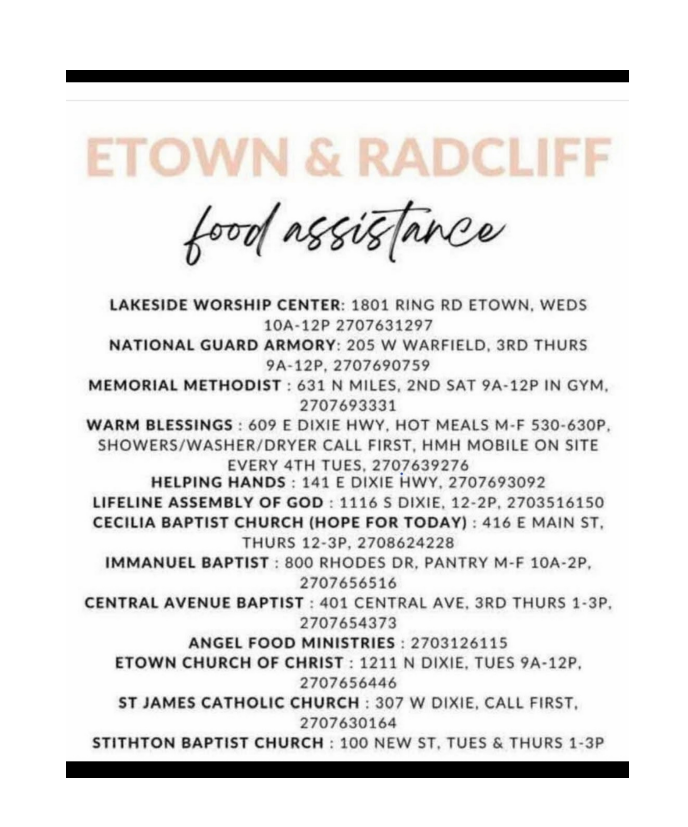 ETOWN & RADCLIFF

food assistance

LAKESIDE WORSHIP CENTER: 1801 RING RD ETOWN, WEDS 10A-12P 2707631297
NATIONAL GUARD ARMORY: 205 W WARFIELD, 3RD THURS 9A-12P, 2707690759
MEMORIAL METHODIST : 631 N MILES, 2ND SAT 9A-12P IN GYM, 2707693331
WARM BLESSINGS : 609 E DIXIE HWY, HOT MEALS M-F 530-630P, SHOWERS/WASHER/DRYER CALL FIRST, HMH MOBILE ON SITE EVERY 4TH TUES, 2707639276
HELPING HANDS : 141 E DIXIE HWY, 2707693092
LIFELINE ASSEMBLY OF GOD : 1116 S DIXIE, 12-2P, 2703516150
CECILIA BAPTIST CHURCH (HOPE FOR TODAY) : 416 E MAIN ST, THURS 12-3P, 2708624228
IMMANUEL BAPTIST : 800 RHODES DR, PANTRY M-F 10A-2P, 2707656516
CENTRAL AVENUE BAPTIST : 401 CENTRAL AVE, 3RD THURS 1-3P, 2707654373
ANGEL FOOD MINISTRIES : 2703126115
ETOWN CHURCH OF CHRIST : 1211 N DIXIE, TUES 9A-12P, 2707656446
ST JAMES CATHOLIC CHURCH : 307 W DIXIE, CALL FIRST, 2707630164
STITHTON BAPTIST CHURCH : 100 NEW ST, TUES & THURS 1-3P